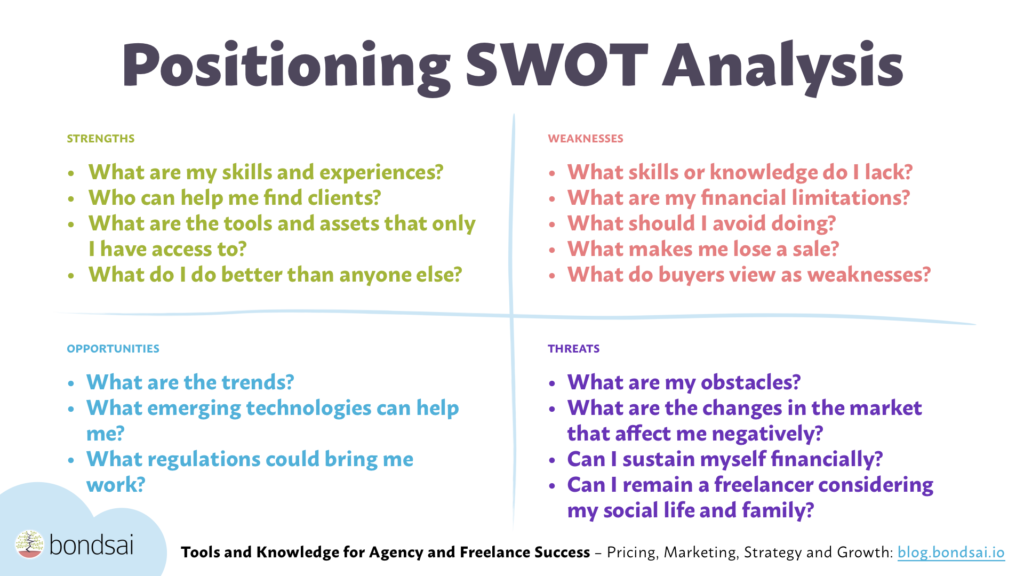 Positioning SWOT Analysis

STRENGTHS

- What are my skills and experiences?
- Who can help me find clients?
- What are the tools and assets that only I have access to?
- What do I do better than anyone else?

WEAKNESSES

- What skills or knowledge do I lack?
- What are my financial limitations?
- What should I avoid doing?
- What makes me lose a sale?
- What do buyers view as weaknesses?

OPPORTUNITIES

- What are the trends?
- What emerging technologies can help me?
- What regulations could bring me work?

THREATS

- What are my obstacles?
- What are the changes in the market that affect me negatively?
- Can I sustain myself financially?
- Can I remain a freelancer considering my social life and family?

bondsai

Tools and Knowledge for Agency and Freelance Success – Pricing, Marketing, Strategy and Growth: blog.bondsai.io